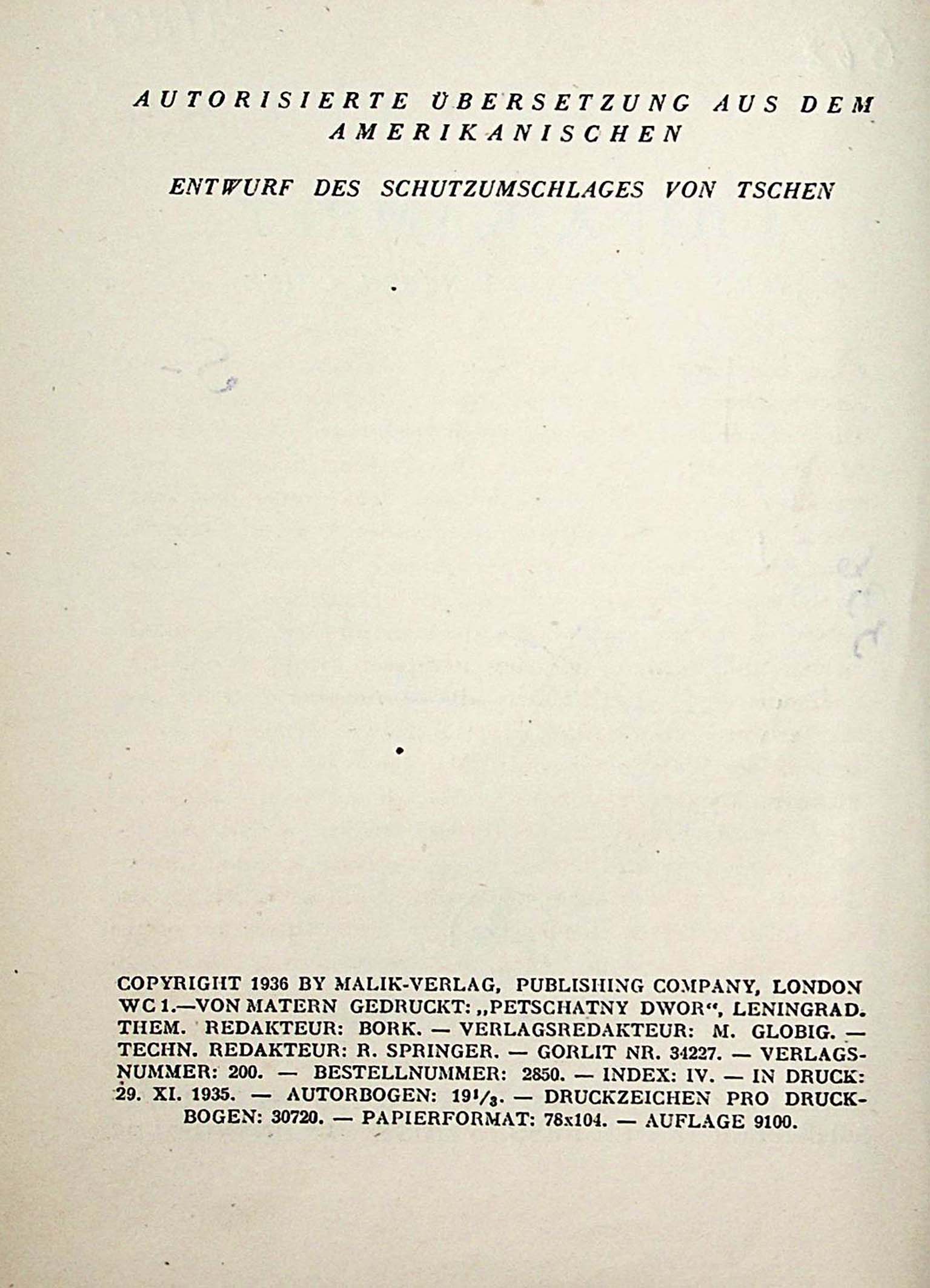 AUTORISIERTE ÜBERSETZUNG AUS DEM AMERIKANISCHEN

ENTWURF DES SCHUTZUMSCHLAGES VON TSCHEN

COPYRIGHT 1936 BY MALIK-VERLAG, PUBLISHING COMPANY, LONDON WC 1.—VON MATERN GEDRUCKT: „PETSCHATNY DWOR“, LENINGRAD. THEM. REDAKTEUR: BORK. — VERLAGSREDAKTEUR: M. GLOBIG. — TECHN. REDAKTEUR: R. SPRINGER. — GORLIT NR. 34227. — VERLAGSNUMMER: 200. — BESTELLNUMMER: 2850. — INDEX: IV. — IN DRUCK: 29. XI. 1935. — AUTORBOGEN: $19^1/_3$. — DRUCKZEICHEN PRO DRUCKBOGEN: 30720. — PAPIERFORMAT: 78x104. — AUFLAGE 9100.